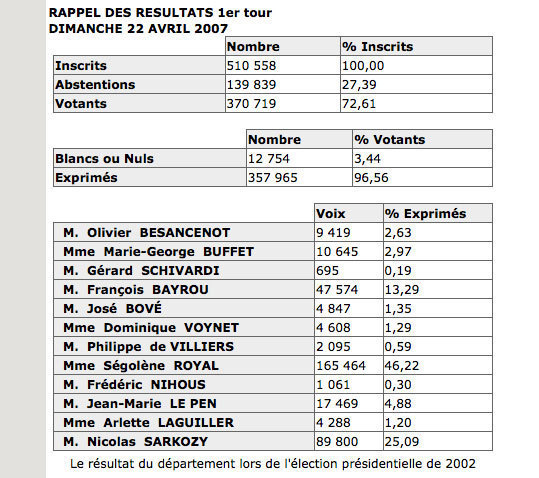 RAPPEL DES RESULTATS 1er tour
DIMANCHE 22 AVRIL 2007

| | Nombre | % Inscrits |
|---|---|---|
| Inscrits | 510 558 | 100,00 |
| Abstentions | 139 839 | 27,39 |
| Votants | 370 719 | 72,61 |

| | Nombre | % Votants |
|---|---|---|
| Blancs ou Nuls | 12 754 | 3,44 |
| Exprimés | 357 965 | 96,56 |

| | Voix | % Exprimés |
|---|---|---|
| M. Olivier BESANCENOT | 9 419 | 2,63 |
| Mme Marie-George BUFFET | 10 645 | 2,97 |
| M. Gérard SCHIVARDI | 695 | 0,19 |
| M. François BAYROU | 47 574 | 13,29 |
| M. José BOVÉ | 4 847 | 1,35 |
| Mme Dominique VOYNET | 4 608 | 1,29 |
| M. Philippe de VILLIERS | 2 095 | 0,59 |
| Mme Ségolène ROYAL | 165 464 | 46,22 |
| M. Frédéric NIHOUS | 1 061 | 0,30 |
| M. Jean-Marie LE PEN | 17 469 | 4,88 |
| Mme Arlette LAGUILLER | 4 288 | 1,20 |
| M. Nicolas SARKOZY | 89 800 | 25,09 |

Le résultat du département lors de l'élection présidentielle de 2002